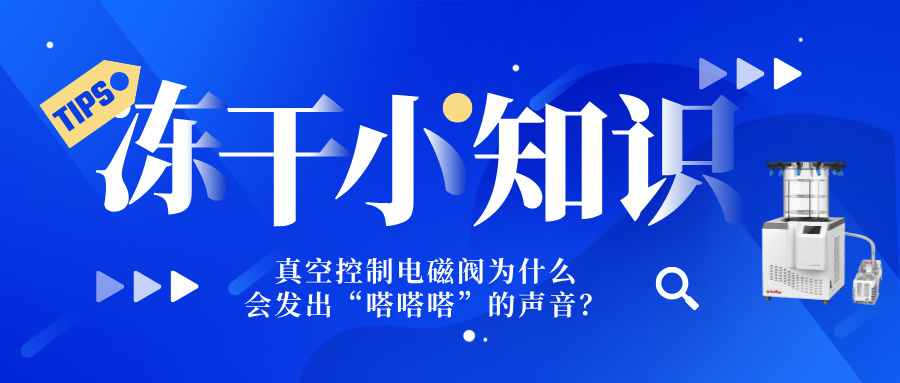 TIPS

冻干小知识

真空控制电磁阀为什么
会发出“嗒嗒嗒”的声音?